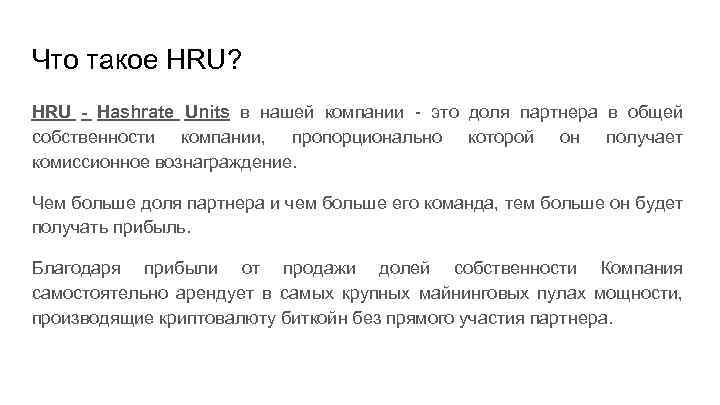 Что такое HRU?

HRU - Hashrate Units в нашей компании - это доля партнера в общей собственности компании, пропорционально которой он получает комиссионное вознаграждение.

Чем больше доля партнера и чем больше его команда, тем больше он будет получать прибыль.

Благодаря прибыли от продажи долей собственности Компания самостоятельно арендует в самых крупных майнинговых пулах мощности, производящие криптовалюту биткойн без прямого участия партнера.